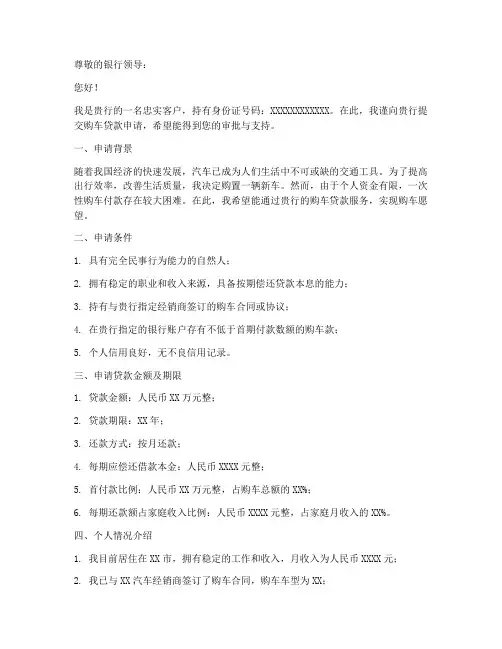 尊敬的银行领导：

您好！

我是贵行的一名忠实客户，持有身份证号码：XXXXXXXXXXXX。在此，我谨向贵行提交购车贷款申请，希望能得到您的审批与支持。

一、申请背景

随着我国经济的快速发展，汽车已成为人们生活中不可或缺的交通工具。为了提高出行效率，改善生活质量，我决定购置一辆新车。然而，由于个人资金有限，一次性购车付款存在较大困难。在此，我希望能通过贵行的购车贷款服务，实现购车愿望。

二、申请条件

1. 具有完全民事行为能力的自然人；

2. 拥有稳定的职业和收入来源，具备按期偿还贷款本息的能力；

3. 持有与贵行指定经销商签订的购车合同或协议；

4. 在贵行指定的银行账户存有不低于首期付款数额的购车款；

5. 个人信用良好，无不良信用记录。

三、申请贷款金额及期限

1. 贷款金额：人民币 XX 万元整；

2. 贷款期限：XX 年；

3. 还款方式：按月还款；

4. 每期应偿还借款本金：人民币 XXXX 元整；

5. 首付款比例：人民币 XX 万元整，占购车总额的 XX%；

6. 每期还款额占家庭收入比例：人民币 XXXX 元整，占家庭月收入的 XX%。

四、个人情况介绍

1. 我目前居住在 XX 市，拥有稳定的工作和收入，月收入为人民币 XXXX 元；

2. 我已与 XX 汽车经销商签订了购车合同，购车车型为 XX；